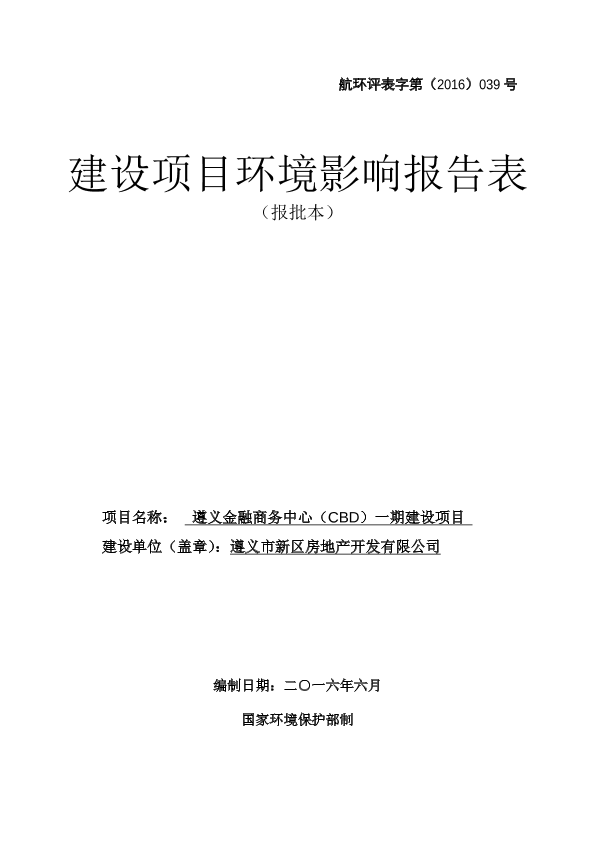 航环评表字第（2016）039 号

建设项目环境影响报告表

（报批本）

项目名称： 遵义金融商务中心（CBD）一期建设项目

建设单位（盖章）：遵义市新区房地产开发有限公司

编制日期：二〇一六年六月

国家环境保护部制